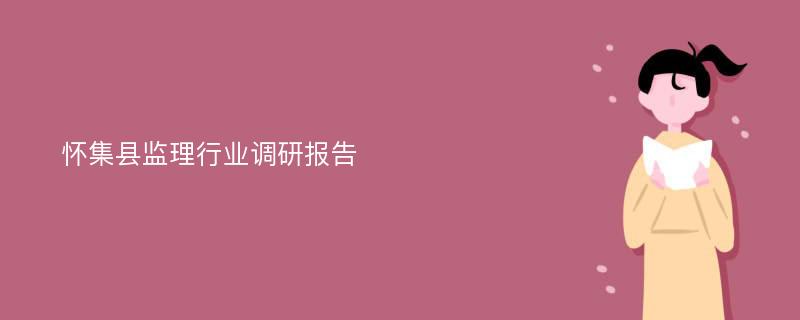 怀集县监理行业调研报告